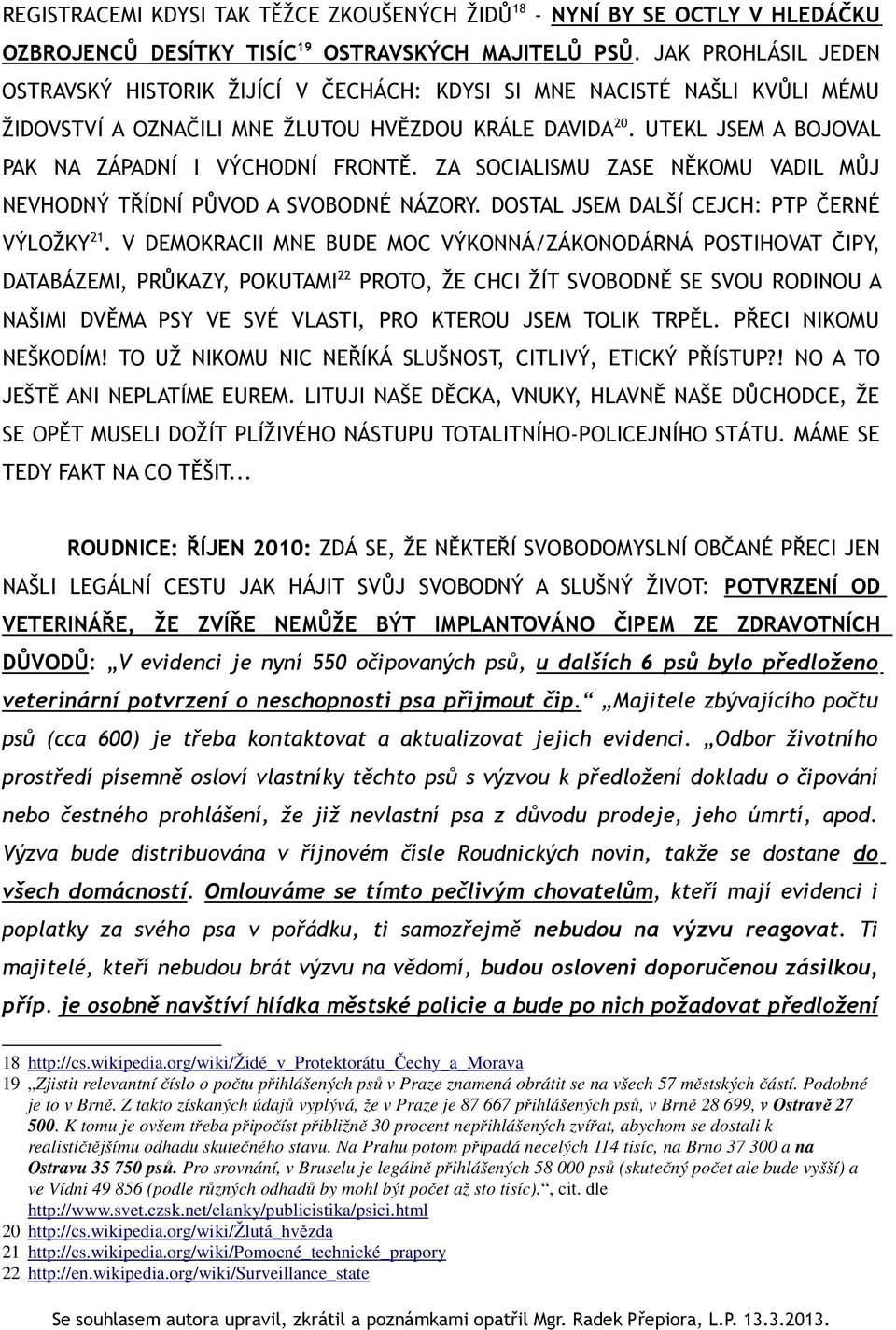 REGISTRACEMI KDYSI TAK TĚŽCE ZKOUŠENÝCH ŽIDŮ$^{18}$ - NYNÍ BY SE OCTLY V HLEDÁČKU OZBROJENCŮ DESÍTKY TISÍC$^{19}$ OSTRAVSKÝCH MAJITELŮ PSŮ. JAK PROHLÁSIL JEDEN OSTRAVSKÝ HISTORIK ŽIJÍCÍ V ČECHÁCH: KDYSI SI MNE NACISTÉ NAŠLI KVŮLI MÉMU ŽIDOVSTVÍ A OZNAČILI MNE ŽLUTOU HVĚZDOU KRÁLE DAVIDA$^{20}$. UTEKL JSEM A BOJOVAL PAK NA ZÁPADNÍ I VÝCHODNÍ FRONTĚ. ZA SOCIALISMU ZASE NĚKOMU VADIL MŮJ NEVHODNÝ TŘÍDNÍ PŮVOD A SVOBODNÉ NÁZORY. DOSTAL JSEM DALŠÍ CEJCH: PTP ČERNÉ VÝLOŽKY$^{21}$. V DEMOKRACII MNE BUDE MOC VÝKONNÁ/ZÁKONODÁRNÁ POSTIHOVAT ČIPY, DATABÁZEMI, PRŮKAZY, POKUTAMI$^{22}$ PROTO, ŽE CHCI ŽÍT SVOBODNĚ SE SVOU RODINOU A NAŠIMI DVĚMA PSY VE SVÉ VLASTI, PRO KTEROU JSEM TOLIK TRPĚL. PŘECI NIKOMU NEŠKODÍM! TO UŽ NIKOMU NIC NEŘÍKÁ SLUŠNOST, CITLIVÝ, ETICKÝ PŘÍSTUP?! NO A TO JEŠTĚ ANI NEPLATÍME EUREM. LITUJI NAŠE DĚCKA, VNUKY, HLAVNĚ NAŠE DŮCHODCE, ŽE SE OPĚT MUSELI DOŽÍT PLÍŽIVÉHO NÁSTUPU TOTALITNÍHO-POLICEJNÍHO STÁTU. MÁME SE TEDY FAKT NA CO TĚŠIT...

ROUDNICE: ŘÍJEN 2010: ZDÁ SE, ŽE NĚKTEŘÍ SVOBODOMYSLNÍ OBČANÉ PŘECI JEN NAŠLI LEGÁLNÍ CESTU JAK HÁJIT SVŮJ SVOBODNÝ A SLUŠNÝ ŽIVOT: POTVRZENÍ OD VETERINÁŘE, ŽE ZVÍŘE NEMŮŽE BÝT IMPLANTOVÁNO ČIPEM ZE ZDRAVOTNÍCH DŮVODŮ: „V evidenci je nyní 550 očipovaných psů, u dalších 6 psů bylo předloženo veterinární potvrzení o neschopnosti psa přijmout čip.“ „Majitele zbývajícího počtu psů (cca 600) je třeba kontaktovat a aktualizovat jejich evidenci. „Odbor životního prostředí písemně osloví vlastníky těchto psů s výzvou k předložení dokladu o čipování nebo čestného prohlášení, že již nevlastní psa z důvodu prodeje, jeho úmrtí, apod. Výzva bude distribuována v říjnovém čísle Roudnických novin, takže se dostane do všech domácností. Omlouváme se tímto pečlivým chovatelům, kteří mají evidenci i poplatky za svého psa v pořádku, ti samozřejmě nebudou na výzvu reagovat. Ti majitelé, kteří nebudou brát výzvu na vědomí, budou osloveni doporučenou zásilkou, příp. je osobně navštíví hlídka městské policie a bude po nich požadovat předložení

18 http://cs.wikipedia.org/wiki/Židé_v_Protektorátu_Čechy_a_Morava
19 „Zjistit relevantní číslo o počtu přihlášených psů v Praze znamená obrátit se na všech 57 městských částí. Podobné je to v Brně. Z takto získaných údajů vyplývá, že v Praze je 87 667 přihlášených psů, v Brně 28 699, v Ostravě 27 500. K tomu je ovšem třeba připočíst přibližně 30 procent nepřihlášených zvířat, abychom se dostali k realističtějšímu odhadu skutečného stavu. Na Prahu potom připadá necelých 114 tisíc, na Brno 37 300 a na Ostravu 35 750 psů. Pro srovnání, v Bruselu je legálně přihlášených 58 000 psů (skutečný počet ale bude vyšší) a ve Vídni 49 856 (podle různých odhadů by mohl být počet až sto tisíc).“, cit. dle http://www.svet.czsk.net/clanky/publicistika/psici.html
20 http://cs.wikipedia.org/wiki/Žlutá_hvězda
21 http://cs.wikipedia.org/wiki/Pomocné_technické_prapory
22 http://en.wikipedia.org/wiki/Surveillance_state

Se souhlasem autora upravil, zkrátil a poznámkami opatřil Mgr. Radek Přepiora, L.P. 13.3.2013.